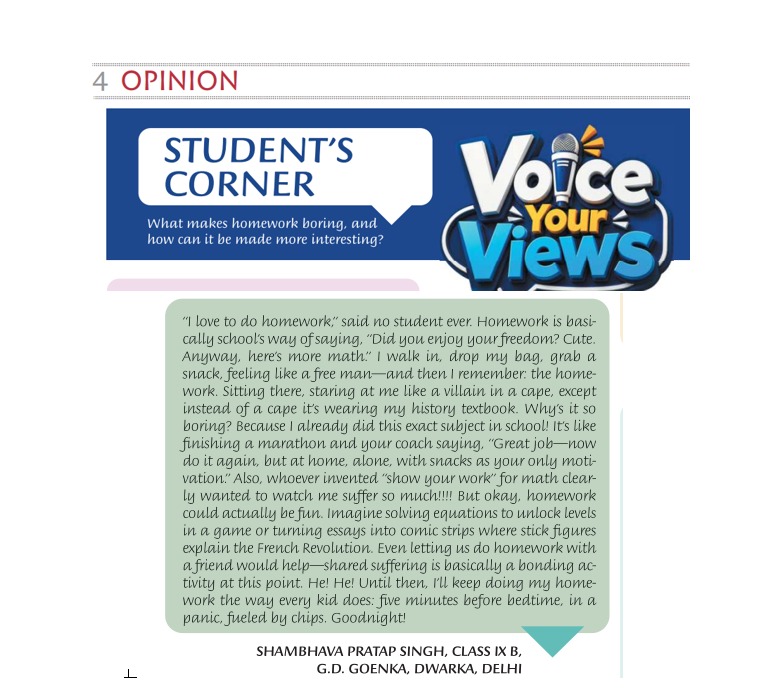 4 OPINION

STUDENT'S CORNER

What makes homework boring, and how can it be made more interesting?

Voice Your Views

"I love to do homework," said no student ever. Homework is basically school's way of saying, "Did you enjoy your freedom? Cute. Anyway, here's more math." I walk in, drop my bag, grab a snack, feeling like a free man—and then I remember: the homework. Sitting there, staring at me like a villain in a cape, except instead of a cape it's wearing my history textbook. Why's it so boring? Because I already did this exact subject in school! It's like finishing a marathon and your coach saying, "Great job—now do it again, but at home, alone, with snacks as your only motivation." Also, whoever invented "show your work" for math clearly wanted to watch me suffer so much!!!! But okay, homework could actually be fun. Imagine solving equations to unlock levels in a game or turning essays into comic strips where stick figures explain the French Revolution. Even letting us do homework with a friend would help—shared suffering is basically a bonding activity at this point. He! He! Until then, I'll keep doing my homework the way every kid does: five minutes before bedtime, in a panic, fueled by chips. Goodnight!

SHAMBHAVA PRATAP SINGH, CLASS IX B,
G.D. GOENKA, DWARKA, DELHI